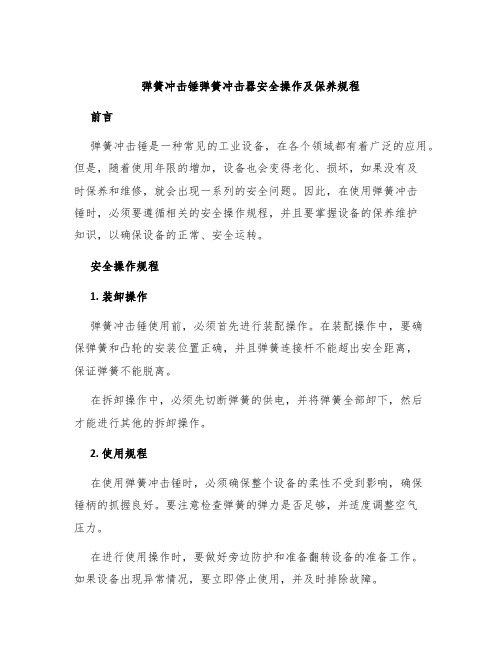 弹簧冲击锤弹簧冲击器安全操作及保养规程

前言

弹簧冲击锤是一种常见的工业设备，在各个领域都有着广泛的应用。但是，随着使用年限的增加，设备也会变得老化、损坏，如果没有及时保养和维修，就会出现一系列的安全问题。因此，在使用弹簧冲击锤时，必须要遵循相关的安全操作规程，并且要掌握设备的保养维护知识，以确保设备的正常、安全运转。

安全操作规程

1. 装卸操作

弹簧冲击锤使用前，必须首先进行装配操作。在装配操作中，要确保弹簧和凸轮的安装位置正确，并且弹簧连接杆不能超出安全距离，保证弹簧不能脱离。

在拆卸操作中，必须先切断弹簧的供电，并将弹簧全部卸下，然后才能进行其他的拆卸操作。

2. 使用规程

在使用弹簧冲击锤时，必须确保整个设备的柔性不受到影响，确保锤柄的抓握良好。要注意检查弹簧的弹力是否足够，并适度调整空气压力。

在进行使用操作时，要做好旁边防护和准备翻转设备的准备工作。如果设备出现异常情况，要立即停止使用，并及时排除故障。